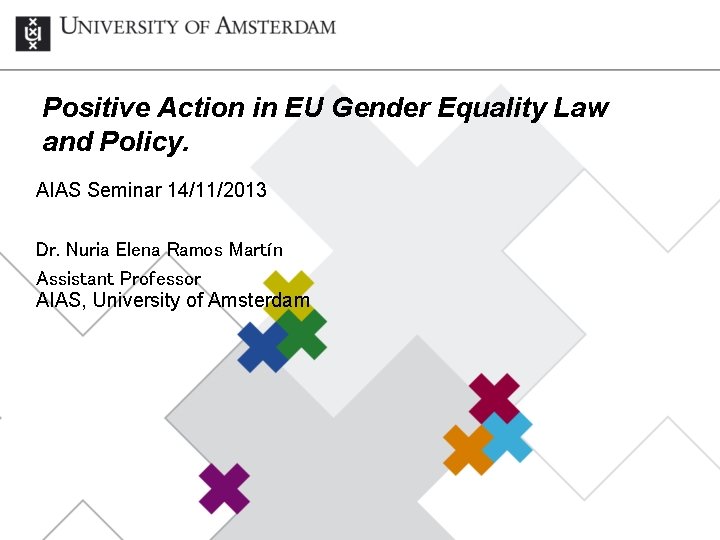 University of Amsterdam

Positive Action in EU Gender Equality Law and Policy.

AIAS Seminar 14/11/2013

Dr. Nuria Elena Ramos Martín

Assistant Professor
AIAS, University of Amsterdam